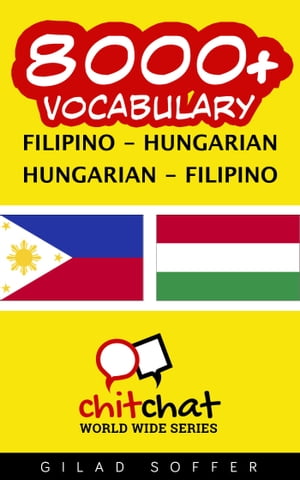 8000+
VOCABULARY
FILIPINO - HUNGARIAN
HUNGARIAN - FILIPINO

chitchat
WORLD WIDE SERIES

GILAD SOFFER